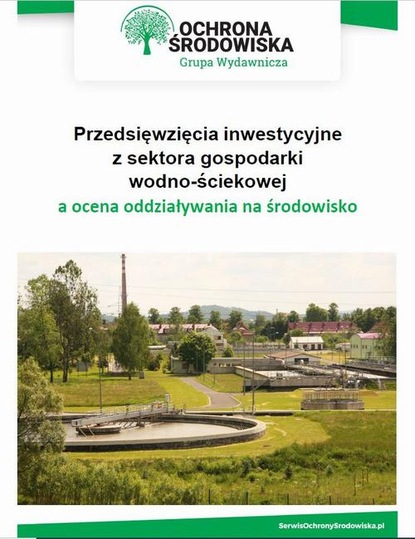 OCHRONA ŚRODOWISKA
Grupa Wydawnicza

Przedsięwzięcia inwestycyjne z sektora gospodarki wodno-ściekowej
a ocena oddziaływania na środowisko

SerwisOchronySrodowiska.pl